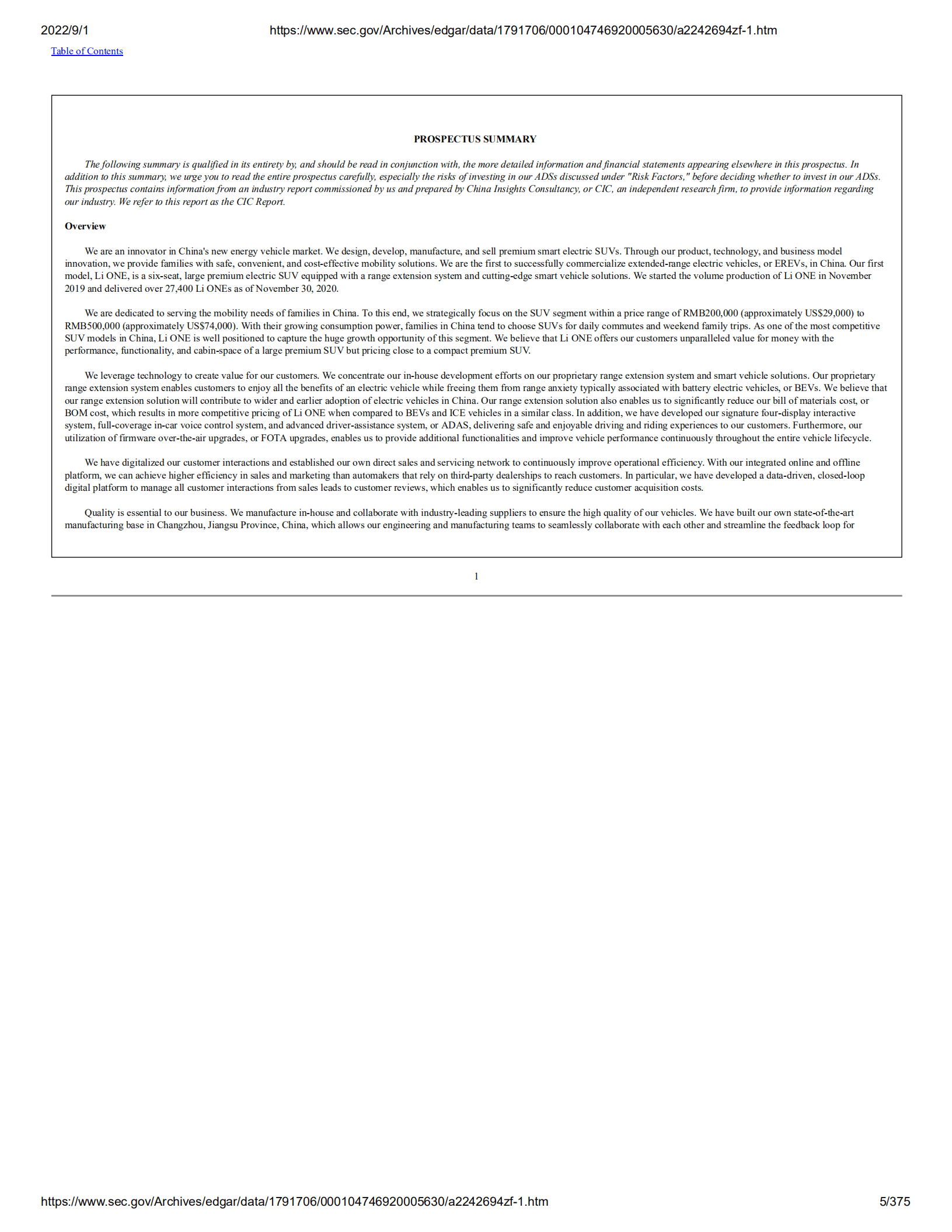 2022/9/1 https://www.sec.gov/Archives/edgar/data/1791706/000104746920005630/a2242694zf-1.htm

Table of Contents

PROSPECTUS SUMMARY

The following summary is qualified in its entirety by, and should be read in conjunction with, the more detailed information and financial statements appearing elsewhere in this prospectus. In addition to this summary, we urge you to read the entire prospectus carefully, especially the risks of investing in our ADSs discussed under "Risk Factors," before deciding whether to invest in our ADSs. This prospectus contains information from an industry report commissioned by us and prepared by China Insights Consultancy, or CIC, an independent research firm, to provide information regarding our industry. We refer to this report as the CIC Report.

Overview

We are an innovator in China's new energy vehicle market. We design, develop, manufacture, and sell premium smart electric SUVs. Through our product, technology, and business model innovation, we provide families with safe, convenient, and cost-effective mobility solutions. We are the first to successfully commercialize extended-range electric vehicles, or EREVs, in China. Our first model, Li ONE, is a six-seat, large premium electric SUV equipped with a range extension system and cutting-edge smart vehicle solutions. We started the volume production of Li ONE in November 2019 and delivered over 27,400 Li ONEs as of November 30, 2020.

We are dedicated to serving the mobility needs of families in China. To this end, we strategically focus on the SUV segment within a price range of RMB200,000 (approximately US$29,000) to RMB500,000 (approximately US$74,000). With their growing consumption power, families in China tend to choose SUVs for daily commutes and weekend family trips. As one of the most competitive SUV models in China, Li ONE is well positioned to capture the huge growth opportunity of this segment. We believe that Li ONE offers our customers unparalleled value for money with the performance, functionality, and cabin-space of a large premium SUV but pricing close to a compact premium SUV.

We leverage technology to create value for our customers. We concentrate our in-house development efforts on our proprietary range extension system and smart vehicle solutions. Our proprietary range extension system enables customers to enjoy all the benefits of an electric vehicle while freeing them from range anxiety typically associated with battery electric vehicles, or BEVs. We believe that our range extension solution will contribute to wider and earlier adoption of electric vehicles in China. Our range extension solution also enables us to significantly reduce our bill of materials cost, or BOM cost, which results in more competitive pricing of Li ONE when compared to BEVs and ICE vehicles in a similar class. In addition, we have developed our signature four-display interactive system, full-coverage in-car voice control system, and advanced driver-assistance system, or ADAS, delivering safe and enjoyable driving and riding experiences to our customers. Furthermore, our utilization of firmware over-the-air upgrades, or FOTA upgrades, enables us to provide additional functionalities and improve vehicle performance continuously throughout the entire vehicle lifecycle.

We have digitalized our customer interactions and established our own direct sales and servicing network to continuously improve operational efficiency. With our integrated online and offline platform, we can achieve higher efficiency in sales and marketing than automakers that rely on third-party dealerships to reach customers. In particular, we have developed a data-driven, closed-loop digital platform to manage all customer interactions from sales leads to customer reviews, which enables us to significantly reduce customer acquisition costs.

Quality is essential to our business. We manufacture in-house and collaborate with industry-leading suppliers to ensure the high quality of our vehicles. We have built our own state-of-the-art manufacturing base in Changzhou, Jiangsu Province, China, which allows our engineering and manufacturing teams to seamlessly collaborate with each other and streamline the feedback loop for

1

https://www.sec.gov/Archives/edgar/data/1791706/000104746920005630/a2242694zf-1.htm 5/375